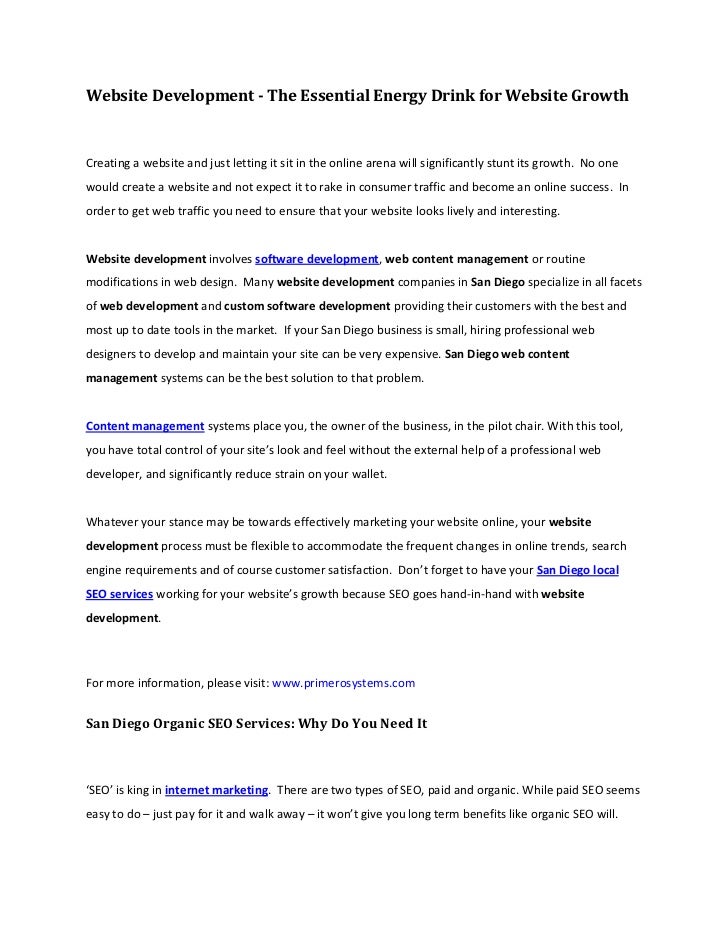 Website Development - The Essential Energy Drink for Website Growth

Creating a website and just letting it sit in the online arena will significantly stunt its growth. No one would create a website and not expect it to rake in consumer traffic and become an online success. In order to get web traffic you need to ensure that your website looks lively and interesting.

Website development involves software development, web content management or routine modifications in web design. Many website development companies in San Diego specialize in all facets of web development and custom software development providing their customers with the best and most up to date tools in the market. If your San Diego business is small, hiring professional web designers to develop and maintain your site can be very expensive. San Diego web content management systems can be the best solution to that problem.

Content management systems place you, the owner of the business, in the pilot chair. With this tool, you have total control of your site's look and feel without the external help of a professional web developer, and significantly reduce strain on your wallet.

Whatever your stance may be towards effectively marketing your website online, your website development process must be flexible to accommodate the frequent changes in online trends, search engine requirements and of course customer satisfaction. Don't forget to have your San Diego local SEO services working for your website's growth because SEO goes hand-in-hand with website development.

For more information, please visit: www.primerosystems.com

San Diego Organic SEO Services: Why Do You Need It

'SEO' is king in internet marketing. There are two types of SEO, paid and organic. While paid SEO seems easy to do – just pay for it and walk away – it won't give you long term benefits like organic SEO will.